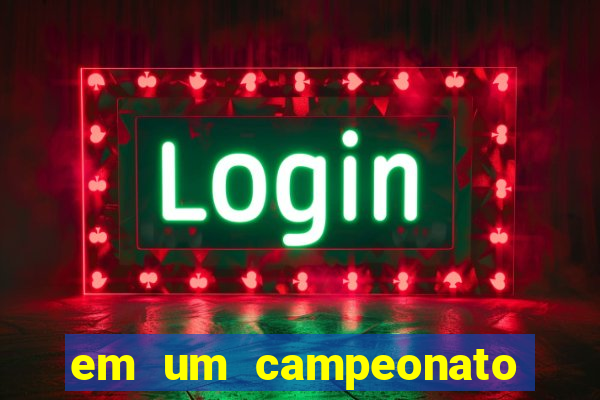 Login

em um campeonato